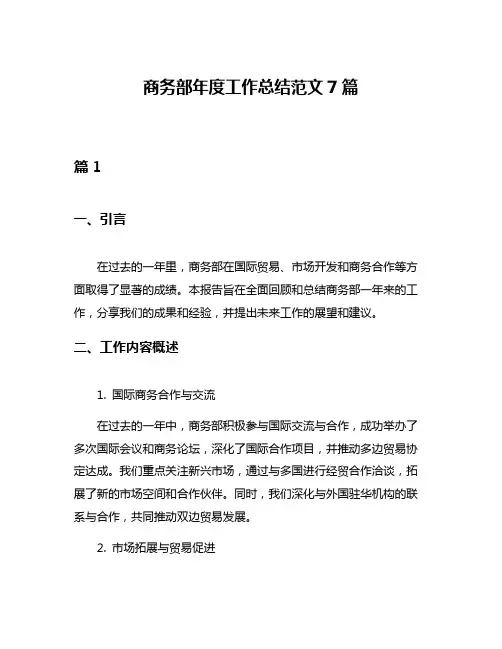 商务部年度工作总结范文 7 篇

篇 1

一、引言

在过去的一年里，商务部在国际贸易、市场开发和商务合作等方面取得了显著的成绩。本报告旨在全面回顾和总结商务部一年来的工作，分享我们的成果和经验，并提出未来工作的展望和建议。

二、工作内容概述

1. 国际商务合作与交流

在过去的一年中，商务部积极参与国际交流与合作，成功举办了多次国际会议和商务论坛，深化了国际合作项目，并推动多边贸易协定达成。我们重点关注新兴市场，通过与多国进行经贸合作洽谈，拓展了新的市场空间和合作伙伴。同时，我们深化与外国驻华机构的联系与合作，共同推动双边贸易发展。

2. 市场拓展与贸易促进